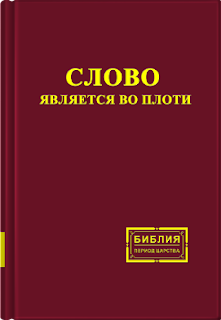 СЛОВО
ЯВЛЯЕТСЯ ВО ПЛОТИ

БИБЛИЯ
ПЕРИОД ЦАРСТВА